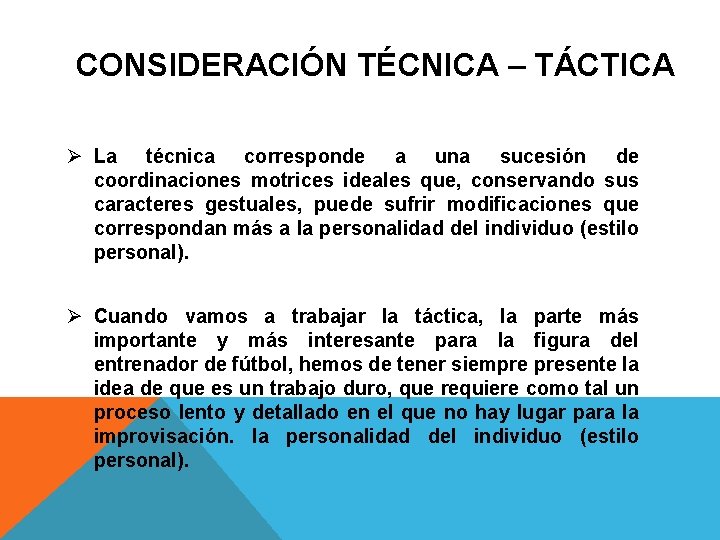 CONSIDERACIÓN TÉCNICA – TÁCTICA

➢ La técnica corresponde a una sucesión de coordinaciones motrices ideales que, conservando sus caracteres gestuales, puede sufrir modificaciones que correspondan más a la personalidad del individuo (estilo personal).

➢ Cuando vamos a trabajar la táctica, la parte más importante y más interesante para la figura del entrenador de fútbol, hemos de tener siempre presente la idea de que es un trabajo duro, que requiere como tal un proceso lento y detallado en el que no hay lugar para la improvisación. la personalidad del individuo (estilo personal).